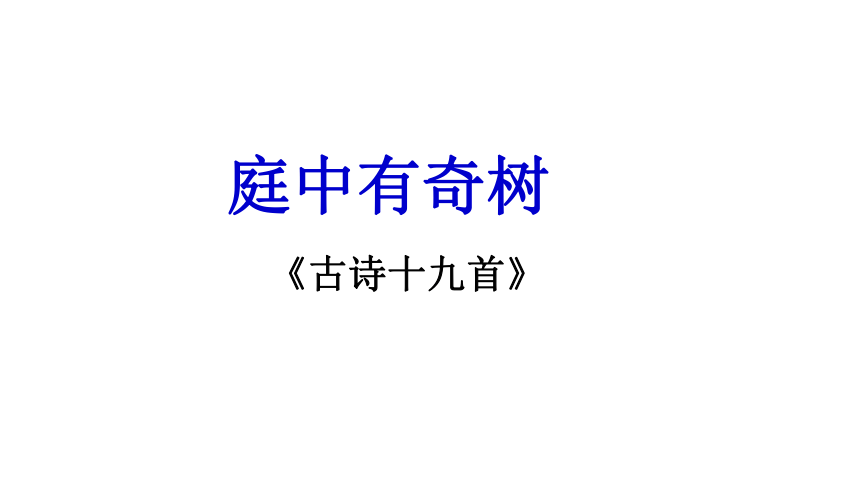 庭中有奇树

《古诗十九首》